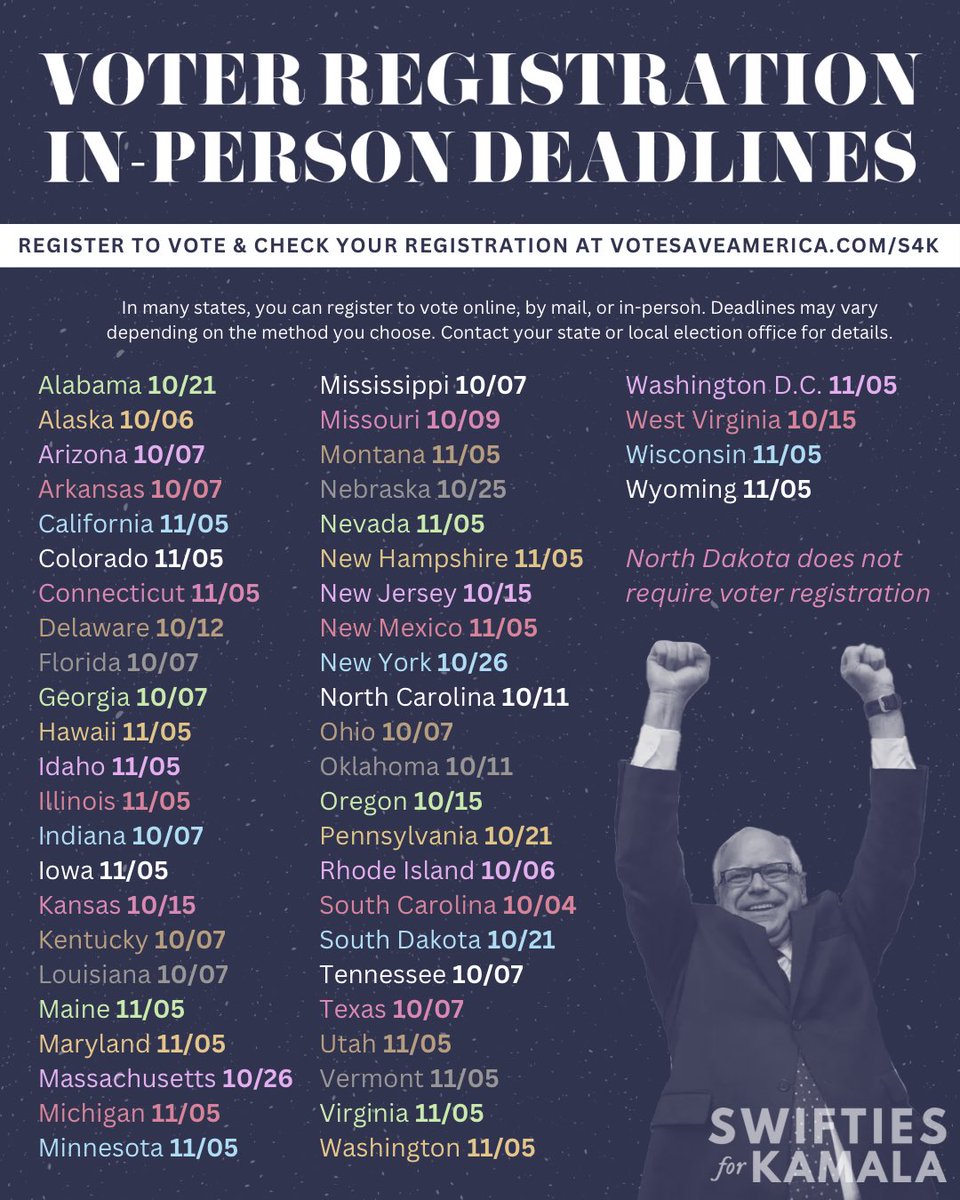 VOTER REGISTRATION IN-PERSON DEADLINES

REGISTER TO VOTE & CHECK YOUR REGISTRATION AT VOTESAVEAMERICA.COM/S4K

In many states, you can register to vote online, by mail, or in-person. Deadlines may vary depending on the method you choose. Contact your state or local election office for details.

Alabama 10/21
Alaska 10/06
Arizona 10/07
Arkansas 10/07
California 11/05
Colorado 11/05
Connecticut 11/05
Delaware 10/12
Florida 10/07
Georgia 10/07
Hawaii 11/05
Idaho 11/05
Illinois 11/05
Indiana 10/07
Iowa 11/05
Kansas 10/15
Kentucky 10/07
Louisiana 10/07
Maine 11/05
Maryland 11/05
Massachusetts 10/26
Michigan 11/05
Minnesota 11/05

Mississippi 10/07
Missouri 10/09
Montana 11/05
Nebraska 10/25
Nevada 11/05
New Hampshire 11/05
New Jersey 10/15
New Mexico 11/05
New York 10/26
North Carolina 10/11
Ohio 10/07
Oklahoma 10/11
Oregon 10/15
Pennsylvania 10/21
Rhode Island 10/06
South Carolina 10/04
South Dakota 10/21
Tennessee 10/07
Texas 10/07
Utah 11/05
Vermont 11/05
Virginia 11/05
Washington 11/05

Washington D.C. 11/05
West Virginia 10/15
Wisconsin 11/05
Wyoming 11/05

North Dakota does not require voter registration

SWIFTIES for KAMALA